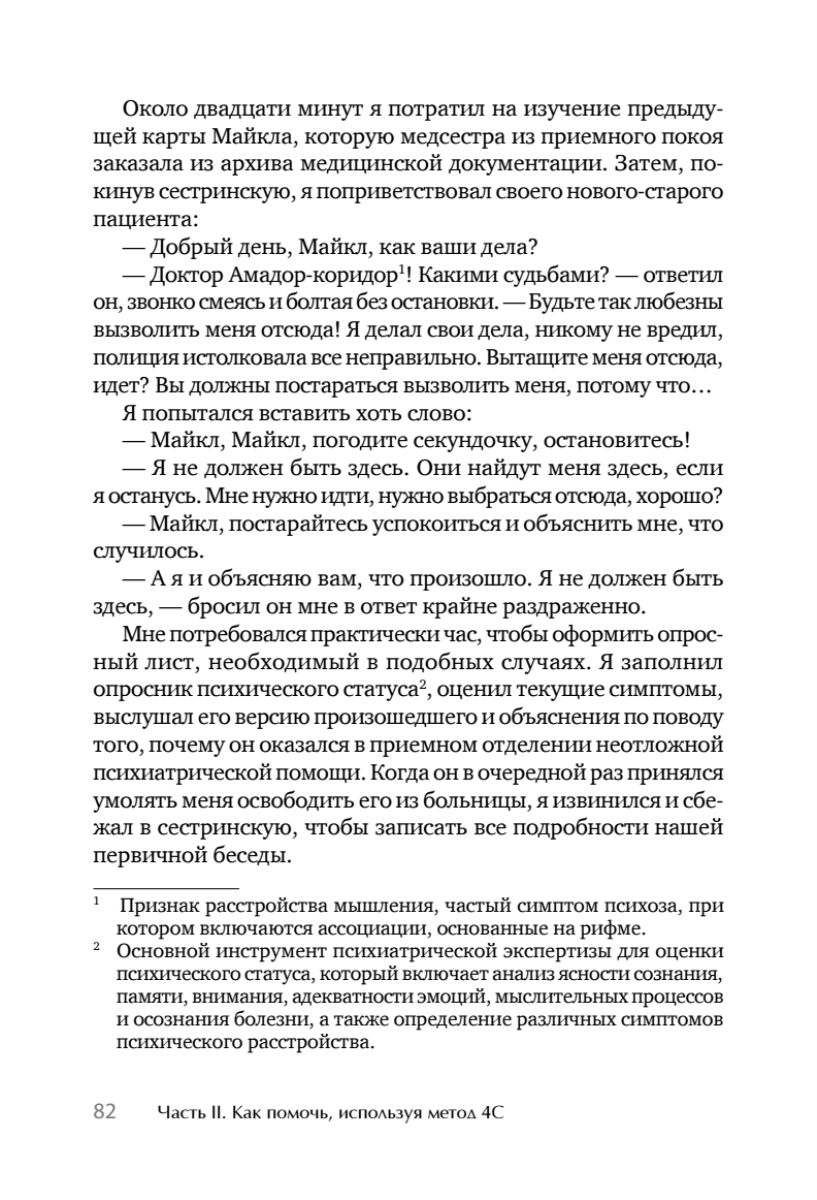 Около двадцати минут я потратил на изучение предыдущей карты Майкла, которую медсестра из приемного покоя заказала из архива медицинской документации. Затем, покинув сестринскую, я поприветствовал своего нового-старого пациента:

— Добрый день, Майкл, как ваши дела?

— Доктор Амадор-коридор$^1$! Какими судьбами? — ответил он, звонко смеясь и болтая без остановки. — Будьте так любезны вызволить меня отсюда! Я делал свои дела, никому не вредил, полиция истолковала все неправильно. Вытащите меня отсюда, идет? Вы должны постараться вызволить меня, потому что…

Я попытался вставить хоть слово:

— Майкл, Майкл, погодите секундочку, остановитесь!

— Я не должен быть здесь. Они найдут меня здесь, если я останусь. Мне нужно идти, нужно выбраться отсюда, хорошо?

— Майкл, постарайтесь успокоиться и объяснить мне, что случилось.

— А я и объясняю вам, что произошло. Я не должен быть здесь, — бросил он мне в ответ крайне раздраженно.

Мне потребовался практически час, чтобы оформить опросный лист, необходимый в подобных случаях. Я заполнил опросник психического статуса$^2$, оценил текущие симптомы, выслушал его версию произошедшего и объяснения по поводу того, почему он оказался в приемном отделении неотложной психиатрической помощи. Когда он в очередной раз принялся умолять меня освободить его из больницы, я извинился и сбежал в сестринскую, чтобы записать все подробности нашей первичной беседы.

$^1$ Признак расстройства мышления, частый симптом психоза, при котором включаются ассоциации, основанные на рифме.

$^2$ Основной инструмент психиатрической экспертизы для оценки психического статуса, который включает анализ ясности сознания, памяти, внимания, адекватности эмоций, мыслительных процессов и осознания болезни, а также определение различных симптомов психического расстройства.

82 Часть II. Как помочь, используя метод 4С